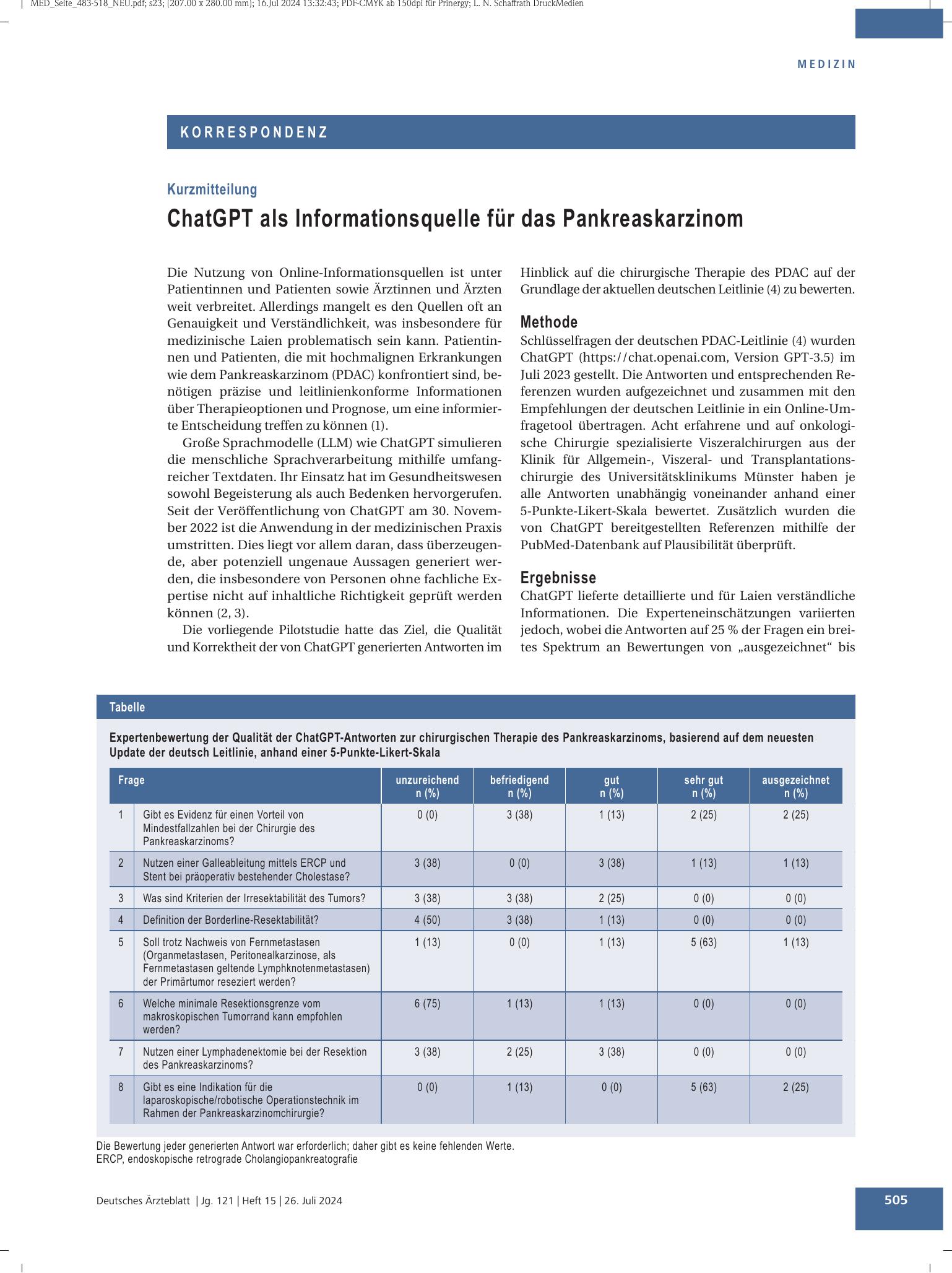 MED_Seite_483-518_NEU.pdf; s23; (207.00 x 280.00 mm); 16.Jul 2024 13:32:43; PDF-CMYK ab 150dpi für Prinergy; L. N. Schaffrath DruckMedien

MEDIZIN

KORRESPONDENZ

Kurzmitteilung

ChatGPT als Informationsquelle für das Pankreaskarzinom

Die Nutzung von Online-Informationsquellen ist unter Patientinnen und Patienten sowie Ärztinnen und Ärzten weit verbreitet. Allerdings mangelt es den Quellen oft an Genauigkeit und Verständlichkeit, was insbesondere für medizinische Laien problematisch sein kann. Patientinnen und Patienten, die mit hochmalignen Erkrankungen wie dem Pankreaskarzinom (PDAC) konfrontiert sind, benötigen präzise und leitlinienkonforme Informationen über Therapieoptionen und Prognose, um eine informierte Entscheidung treffen zu können (1).

Große Sprachmodelle (LLM) wie ChatGPT simulieren die menschliche Sprachverarbeitung mithilfe umfangreicher Textdaten. Ihr Einsatz hat im Gesundheitswesen sowohl Begeisterung als auch Bedenken hervorgerufen. Seit der Veröffentlichung von ChatGPT am 30. November 2022 ist die Anwendung in der medizinischen Praxis umstritten. Dies liegt vor allem daran, dass überzeugende, aber potenziell ungenaue Aussagen generiert werden, die insbesondere von Personen ohne fachliche Expertise nicht auf inhaltliche Richtigkeit geprüft werden können (2, 3).

Die vorliegende Pilotstudie hatte das Ziel, die Qualität und Korrektheit der von ChatGPT generierten Antworten im Hinblick auf die chirurgische Therapie des PDAC auf der Grundlage der aktuellen deutschen Leitlinie (4) zu bewerten.

Methode
Schlüsselfragen der deutschen PDAC-Leitlinie (4) wurden ChatGPT (https://chat.openai.com, Version GPT-3.5) im Juli 2023 gestellt. Die Antworten und entsprechenden Referenzen wurden aufgezeichnet und zusammen mit den Empfehlungen der deutschen Leitlinie in ein Online-Umfragetool übertragen. Acht erfahrene und auf onkologische Chirurgie spezialisierte Viszeralchirurgen aus der Klinik für Allgemein-, Viszeral- und Transplantationschirurgie des Universitätsklinikums Münster haben je alle Antworten unabhängig voneinander anhand einer 5-Punkte-Likert-Skala bewertet. Zusätzlich wurden die von ChatGPT bereitgestellten Referenzen mithilfe der PubMed-Datenbank auf Plausibilität überprüft.

Ergebnisse
ChatGPT lieferte detaillierte und für Laien verständliche Informationen. Die Experteneinschätzungen variierten jedoch, wobei die Antworten auf 25 % der Fragen ein breites Spektrum an Bewertungen von „ausgezeichnet“ bis

Tabelle

Expertenbewertung der Qualität der ChatGPT-Antworten zur chirurgischen Therapie des Pankreaskarzinoms, basierend auf dem neuesten Update der deutsch Leitlinie, anhand einer 5-Punkte-Likert-Skala

| Frage | | unzureichend n (%) | befriedigend n (%) | gut n (%) | sehr gut n (%) | ausgezeichnet n (%) |
|---|---|---|---|---|---|---|
| 1 | Gibt es Evidenz für einen Vorteil von Mindestfallzahlen bei der Chirurgie des Pankreaskarzinoms? | 0 (0) | 3 (38) | 1 (13) | 2 (25) | 2 (25) |
| 2 | Nutzen einer Galleableitung mittels ERCP und Stent bei präoperativ bestehender Cholestase? | 3 (38) | 0 (0) | 3 (38) | 1 (13) | 1 (13) |
| 3 | Was sind Kriterien der Irresektabilität des Tumors? | 3 (38) | 3 (38) | 2 (25) | 0 (0) | 0 (0) |
| 4 | Definition der Borderline-Resektabilität? | 4 (50) | 3 (38) | 1 (13) | 0 (0) | 0 (0) |
| 5 | Soll trotz Nachweis von Fernmetastasen (Organmetastasen, Peritonealkarzinose, als Fernmetastasen geltende Lymphknotenmetastasen) der Primärtumor reseziert werden? | 1 (13) | 0 (0) | 1 (13) | 5 (63) | 1 (13) |
| 6 | Welche minimale Resektionsgrenze vom makroskopischen Tumorrand kann empfohlen werden? | 6 (75) | 1 (13) | 1 (13) | 0 (0) | 0 (0) |
| 7 | Nutzen einer Lymphadenektomie bei der Resektion des Pankreaskarzinoms? | 3 (38) | 2 (25) | 3 (38) | 0 (0) | 0 (0) |
| 8 | Gibt es eine Indikation für die laparoskopische/robotische Operationstechnik im Rahmen der Pankreaskarzinomchirurgie? | 0 (0) | 1 (13) | 0 (0) | 5 (63) | 2 (25) |

Die Bewertung jeder generierten Antwort war erforderlich; daher gibt es keine fehlenden Werte.
ERCP, endoskopische retrograde Cholangiopankreatografie

Deutsches Ärzteblatt | Jg. 121 | Heft 15 | 26. Juli 2024

505